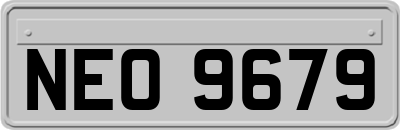 NEO 9679